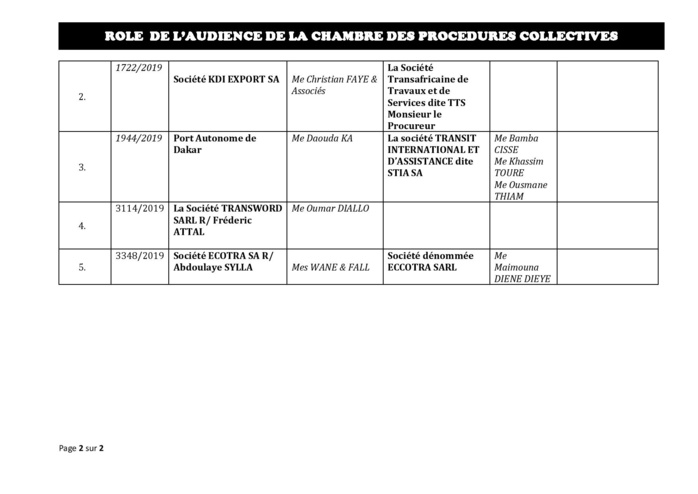 ROLE DE L'AUDIENCE DE LA CHAMBRE DES PROCEDURES COLLECTIVES

| | | | | | | |
|---|---|---|---|---|---|---|
| 2. | 1722/2019 | Société KDI EXPORT SA | Me Christian FAYE & Associés | La Société Transafricaine de Travaux et de Services dite TTS Monsieur le Procureur | | |
| 3. | 1944/2019 | Port Autonome de Dakar | Me Daouda KA | La société TRANSIT INTERNATIONAL ET D'ASSISTANCE dite STIA SA | Me Bamba CISSE Me Khassim TOURE Me Ousmane THIAM | |
| 4. | 3114/2019 | La Société TRANSWORD SARL R/ Fréderic ATTAL | Me Oumar DIALLO | | | |
| 5. | 3348/2019 | Société ECOTRA SA R/ Abdoulaye SYLLA | Mes WANE & FALL | Société dénommée ECCOTRA SARL | Me Maimouna DIENE DIEYE | |

Page 2 sur 2